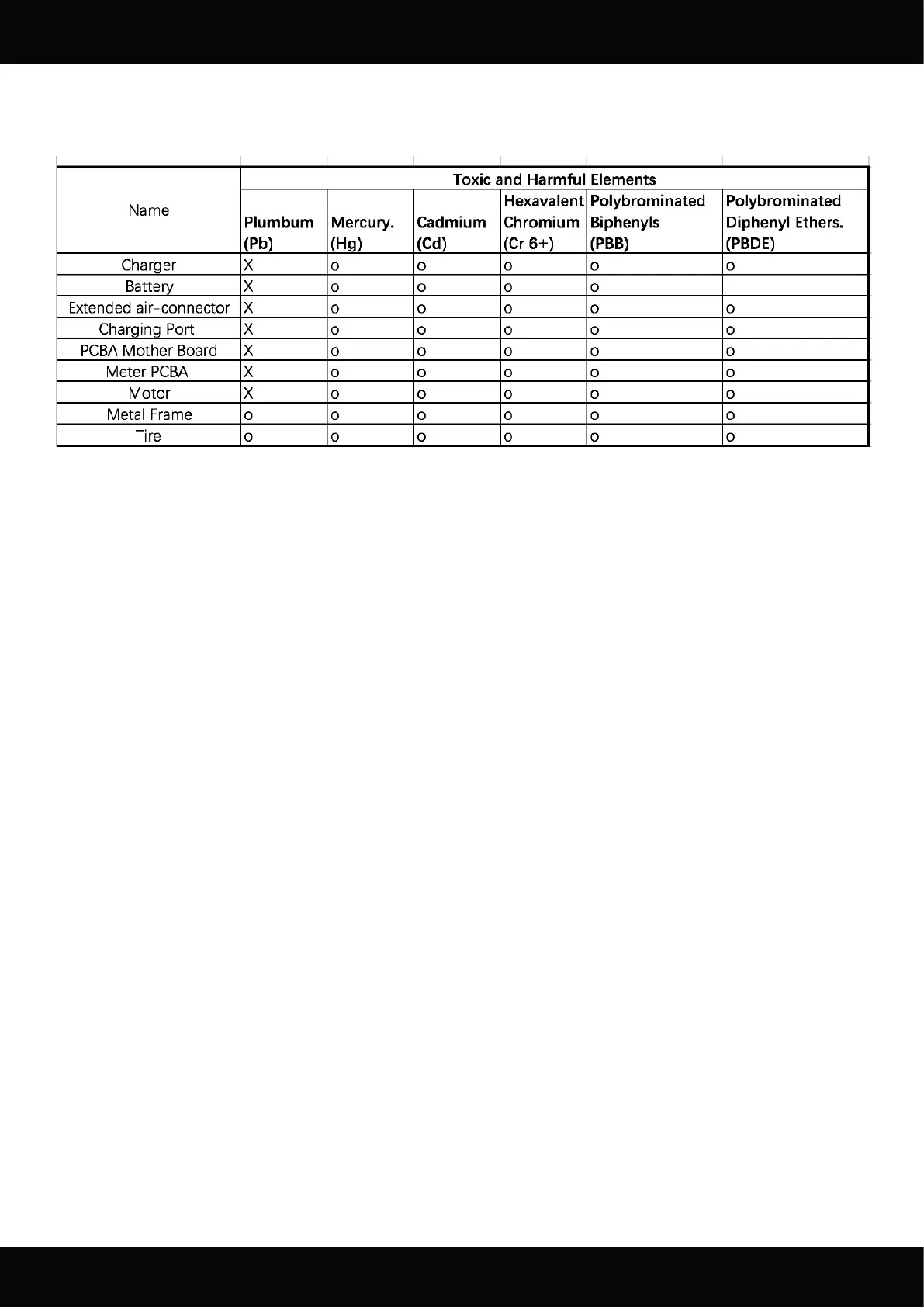 | Name | Toxic and Harmful Elements | | | | | |
|---|---|---|---|---|---|---|
| | Plumbum (Pb) | Mercury. (Hg) | Cadmium (Cd) | Hexavalent Chromium (Cr 6+) | Polybrominated Biphenyls (PBB) | Polybrominated Diphenyl Ethers. (PBDE) |
| Charger | X | o | o | o | o | o |
| Battery | X | o | o | o | o | |
| Extended air-connector | X | o | o | o | o | o |
| Charging Port | X | o | o | o | o | o |
| PCBA Mother Board | X | o | o | o | o | o |
| Meter PCBA | X | o | o | o | o | o |
| Motor | X | o | o | o | o | o |
| Metal Frame | o | o | o | o | o | o |
| Tire | o | o | o | o | o | o |